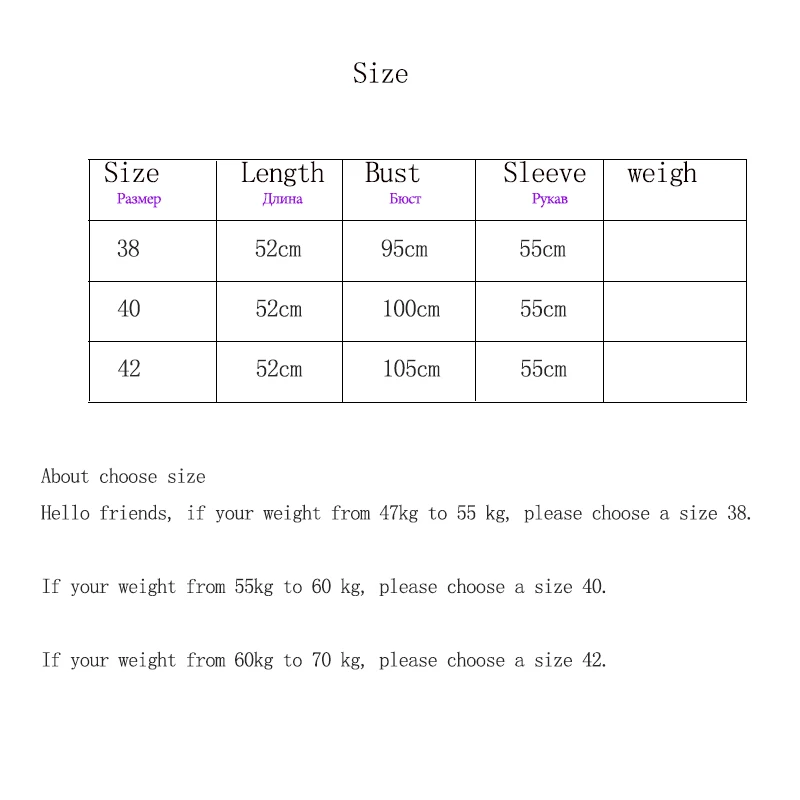 Size

| Size Размер | Length Длина | Bust Бюст | Sleeve Рукав | weigh |
|---|---|---|---|---|
| 38 | 52cm | 95cm | 55cm | |
| 40 | 52cm | 100cm | 55cm | |
| 42 | 52cm | 105cm | 55cm | |

About choose size

Hello friends, if your weight from 47kg to 55 kg, please choose a size 38.

If your weight from 55kg to 60 kg, please choose a size 40.

If your weight from 60kg to 70 kg, please choose a size 42.